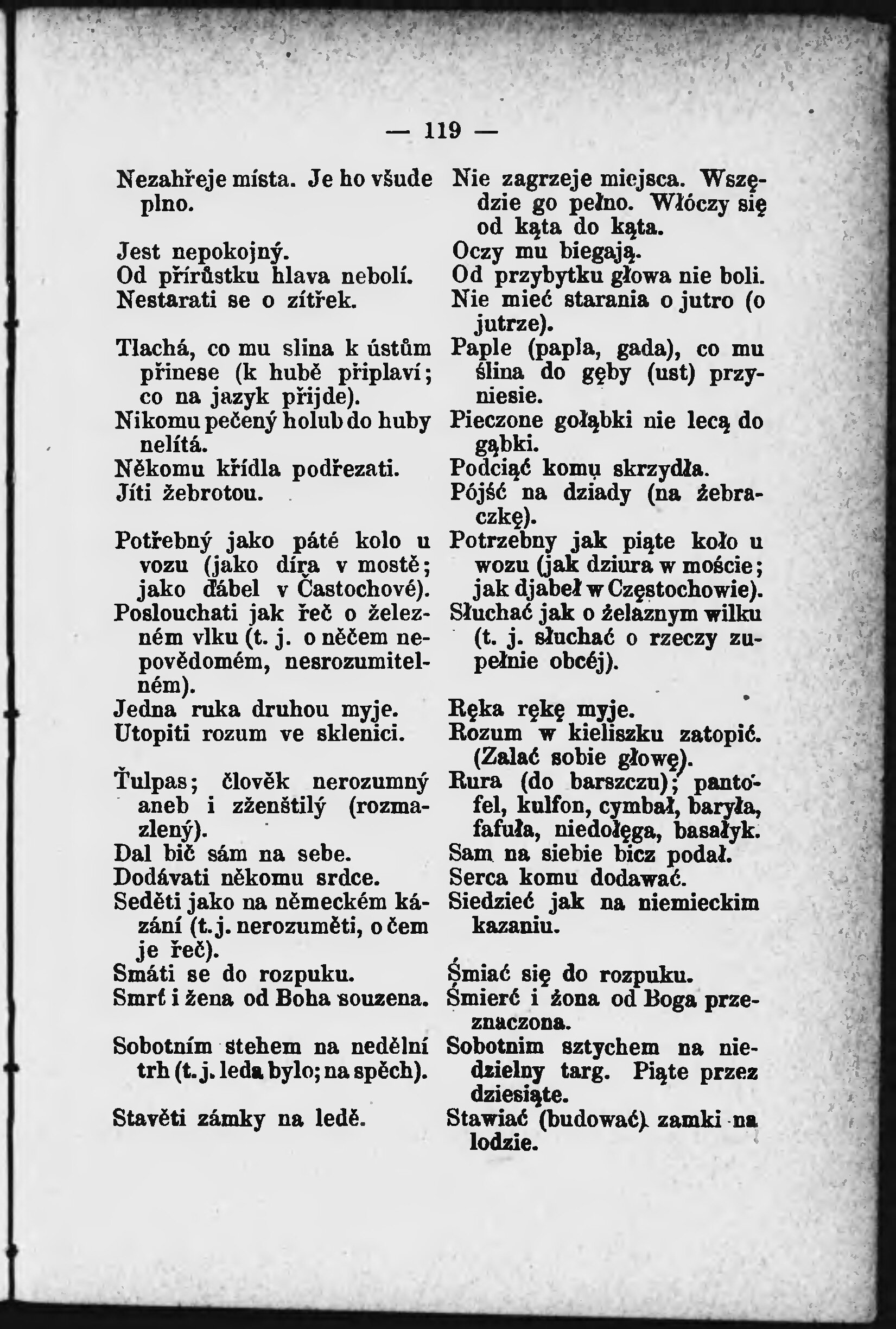 — 119 —

Nezahřeje místa. Je ho všude plno.

Jest nepokojný.
Od přírůstku hlava nebolí.
Nestarati se o zítřek.

Tlachá, co mu slina k ústům přinese (k hubě připlaví; co na jazyk přijde).
Nikomu pečený holub do huby nelítá.
Někomu křídla podřezati.
Jíti žebrotou.

Potřebný jako páté kolo u vozu (jako díra v mostě; jako ďábel v Častochové).
Poslouchati jak řeč o železném vlku (t. j. o něčem nepovědomém, nesrozumitelném).
Jedna ruka druhou myje.
Utopiti rozum ve sklenici.

Ťulpas; člověk nerozumný aneb i zženštilý (rozmazlený).
Dal bič sám na sebe.
Dodávati někomu srdce.
Seděti jako na německém kázání (t. j. nerozuměti, o čem je řeč).
Smáti se do rozpuku.
Smrť i žena od Boha souzena.

Sobotním stehem na nedělní trh (t. j. leda bylo; na spěch).

Stavěti zámky na ledě.

Nie zagrzeje miejsca. Wszędzie go pełno. Włóczy się od kąta do kąta.
Oczy mu biegają.
Od przybytku głowa nie boli.
Nie mieć starania o jutro (o jutrze).
Paple (papla, gada), co mu ślina do gęby (ust) przyniesie.
Pieczone gołąbki nie lecą do gąbki.
Podciąć komu skrzydła.
Pójść na dziady (na żebraczkę).
Potrzebny jak piąte koło u wozu (jak dziura w moście; jak djabeł w Częstochowie).
Słuchać jak o żelaznym wilku (t. j. słuchać o rzeczy zupełnie obcéj).
Ręka rękę myje.
Rozum w kieliszku zatopić. (Zalać sobie głowę).
Rura (do barszczu); pantofel, kulfon, cymbał, baryła, fafuła, niedołęga, basałyk.
Sam na siebie bicz podał.
Serca komu dodawać.
Siedzieć jak na niemieckim kazaniu.
Śmiać się do rozpuku.
Śmierć i żona od Boga przeznaczona.
Sobotnim sztychem na niedzielny targ. Piąte przez dziesiąte.
Stawiać (budować) zamki na lodzie.